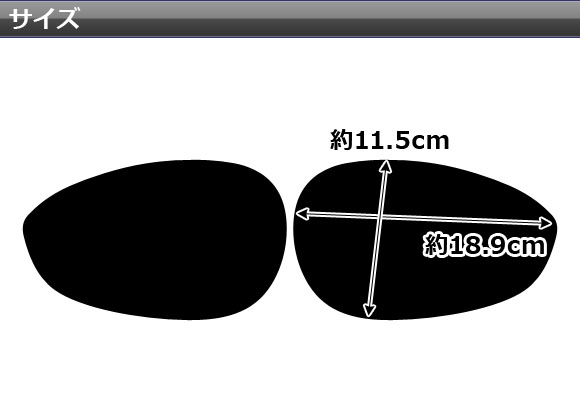 サイズ

約11.5cm

約18.9cm